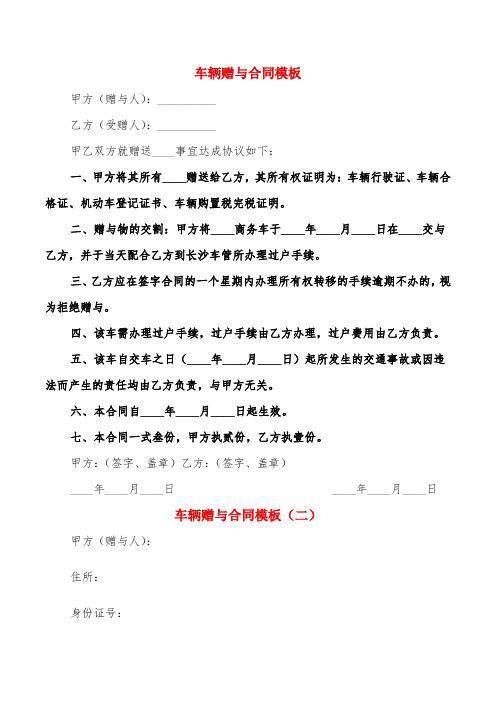 车辆赠与合同模板

甲方（赠与人）：__________

乙方（受赠人）：__________

甲乙双方就赠送____事宜达成协议如下：

一、甲方将其所有____赠送给乙方，其所有权证明为：车辆行驶证、车辆合格证、机动车登记证书、车辆购置税完税证明。

二、赠与物的交割：甲方将____商务车于____年____月____日在____交与乙方，并于当天配合乙方到长沙车管所办理过户手续。

三、乙方应在签字合同的一个星期内办理所有权转移的手续逾期不办的，视为拒绝赠与。

四、该车需办理过户手续，过户手续由乙方办理，过户费用由乙方负责。

五、该车自交车之日（____年____月____日）起所发生的交通事故或因违法而产生的责任均由乙方负责，与甲方无关。

六、本合同自____年____月____日起生效。

七、本合同一式叁份，甲方执贰份，乙方执壹份。

甲方：（签字、盖章）乙方：（签字、盖章）

____年____月____日 ____年____月____日

车辆赠与合同模板（二）

甲方（赠与人）：

住所：

身份证号：